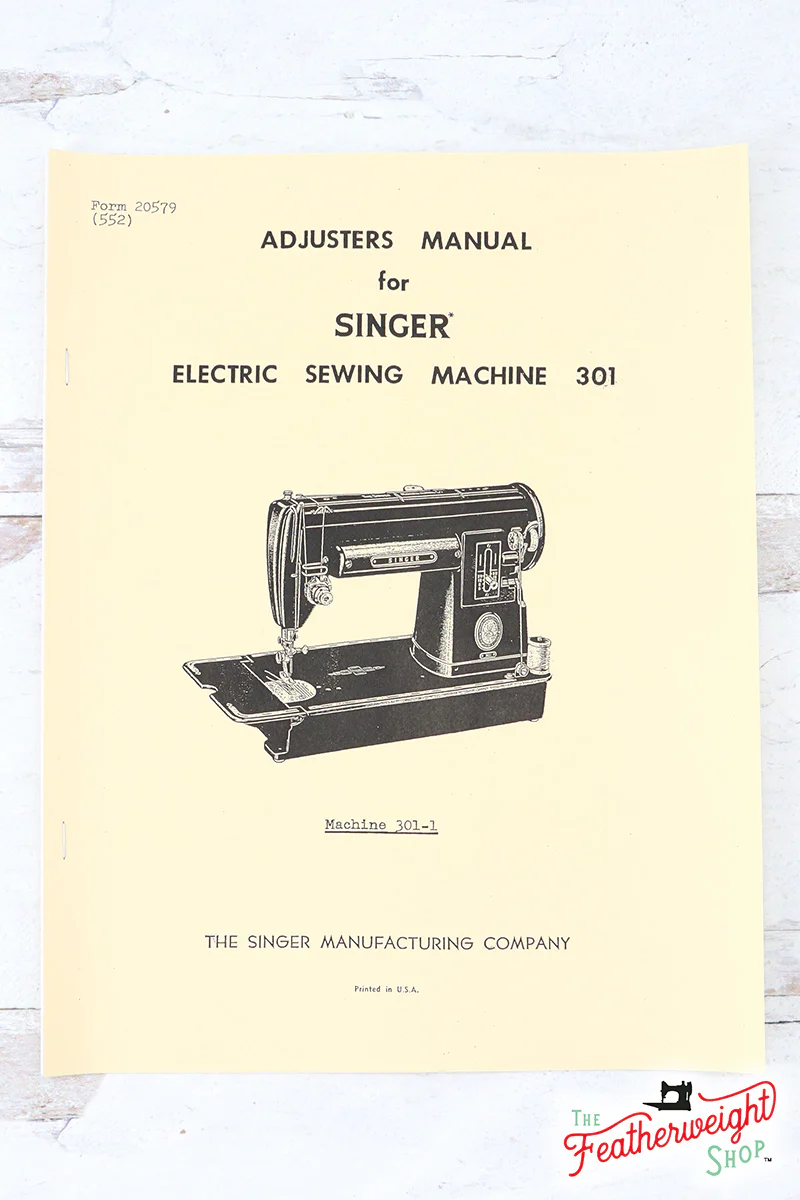 Form 20579
(552)

ADJUSTERS MANUAL
for
SINGER*
ELECTRIC SEWING MACHINE 301

SINGER

Machine 301-1

THE SINGER MANUFACTURING COMPANY

Printed in U.S.A.

THE Featherweight SHOP™